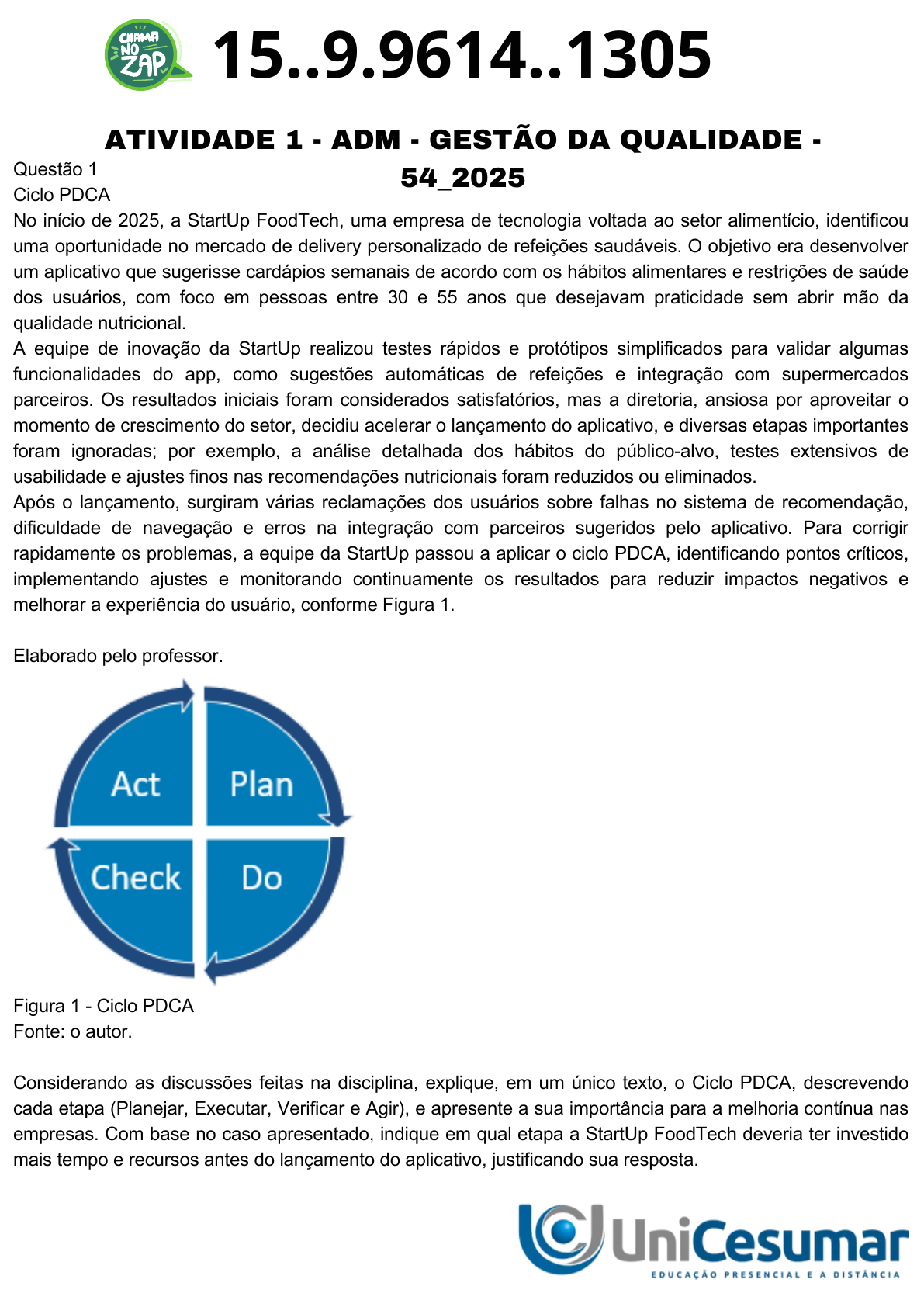 CHAMA NO ZAP 15..9.9614..1305

ATIVIDADE 1 - ADM - GESTÃO DA QUALIDADE - 54_2025

Questão 1
Ciclo PDCA
No início de 2025, a StartUp FoodTech, uma empresa de tecnologia voltada ao setor alimentício, identificou uma oportunidade no mercado de delivery personalizado de refeições saudáveis. O objetivo era desenvolver um aplicativo que sugerisse cardápios semanais de acordo com os hábitos alimentares e restrições de saúde dos usuários, com foco em pessoas entre 30 e 55 anos que desejavam praticidade sem abrir mão da qualidade nutricional.
A equipe de inovação da StartUp realizou testes rápidos e protótipos simplificados para validar algumas funcionalidades do app, como sugestões automáticas de refeições e integração com supermercados parceiros. Os resultados iniciais foram considerados satisfatórios, mas a diretoria, ansiosa por aproveitar o momento de crescimento do setor, decidiu acelerar o lançamento do aplicativo, e diversas etapas importantes foram ignoradas; por exemplo, a análise detalhada dos hábitos do público-alvo, testes extensivos de usabilidade e ajustes finos nas recomendações nutricionais foram reduzidos ou eliminados.
Após o lançamento, surgiram várias reclamações dos usuários sobre falhas no sistema de recomendação, dificuldade de navegação e erros na integração com parceiros sugeridos pelo aplicativo. Para corrigir rapidamente os problemas, a equipe da StartUp passou a aplicar o ciclo PDCA, identificando pontos críticos, implementando ajustes e monitorando continuamente os resultados para reduzir impactos negativos e melhorar a experiência do usuário, conforme Figura 1.

Elaborado pelo professor.

Act
Plan
Check
Do

Figura 1 - Ciclo PDCA
Fonte: o autor.

Considerando as discussões feitas na disciplina, explique, em um único texto, o Ciclo PDCA, descrevendo cada etapa (Planejar, Executar, Verificar e Agir), e apresente a sua importância para a melhoria contínua nas empresas. Com base no caso apresentado, indique em qual etapa a StartUp FoodTech deveria ter investido mais tempo e recursos antes do lançamento do aplicativo, justificando sua resposta.

UniCesumar
EDUCAÇÃO PRESENCIAL E A DISTÂNCIA